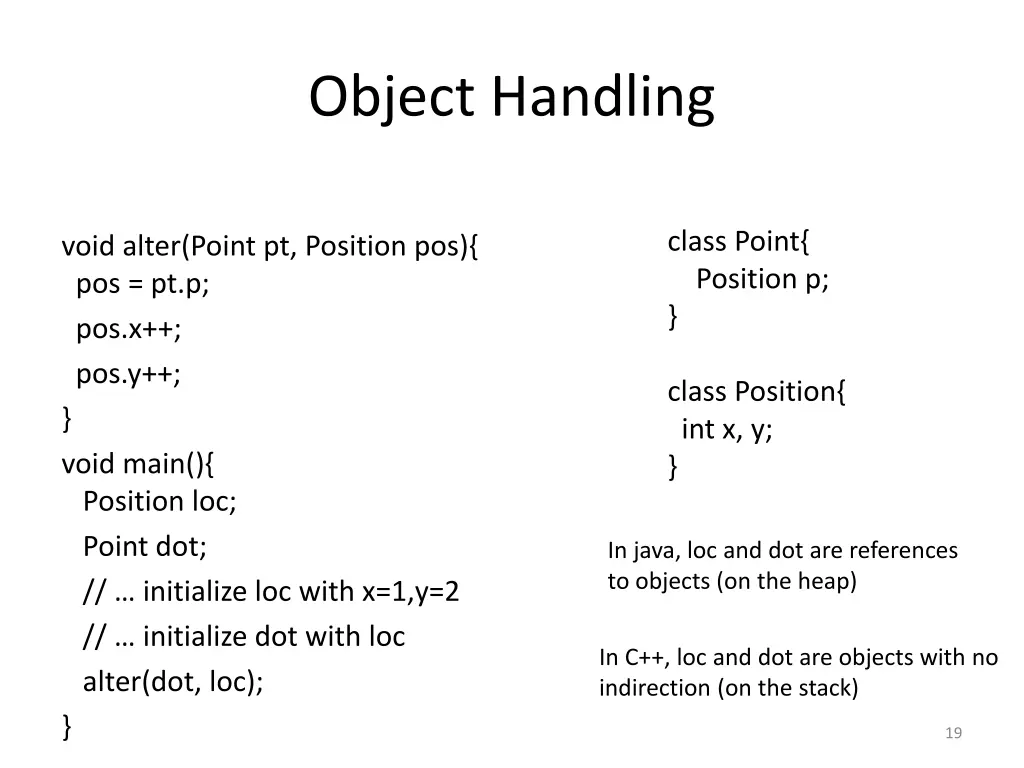 Object Handling

void alter(Point pt, Position pos){
pos = pt.p;
pos.x++;
pos.y++;
}
void main(){
Position loc;
Point dot;
// … initialize loc with x=1,y=2
// … initialize dot with loc
alter(dot, loc);
}

class Point{
Position p;
}

class Position{
int x, y;
}

In java, loc and dot are references to objects (on the heap)

In C++, loc and dot are objects with no indirection (on the stack)

19